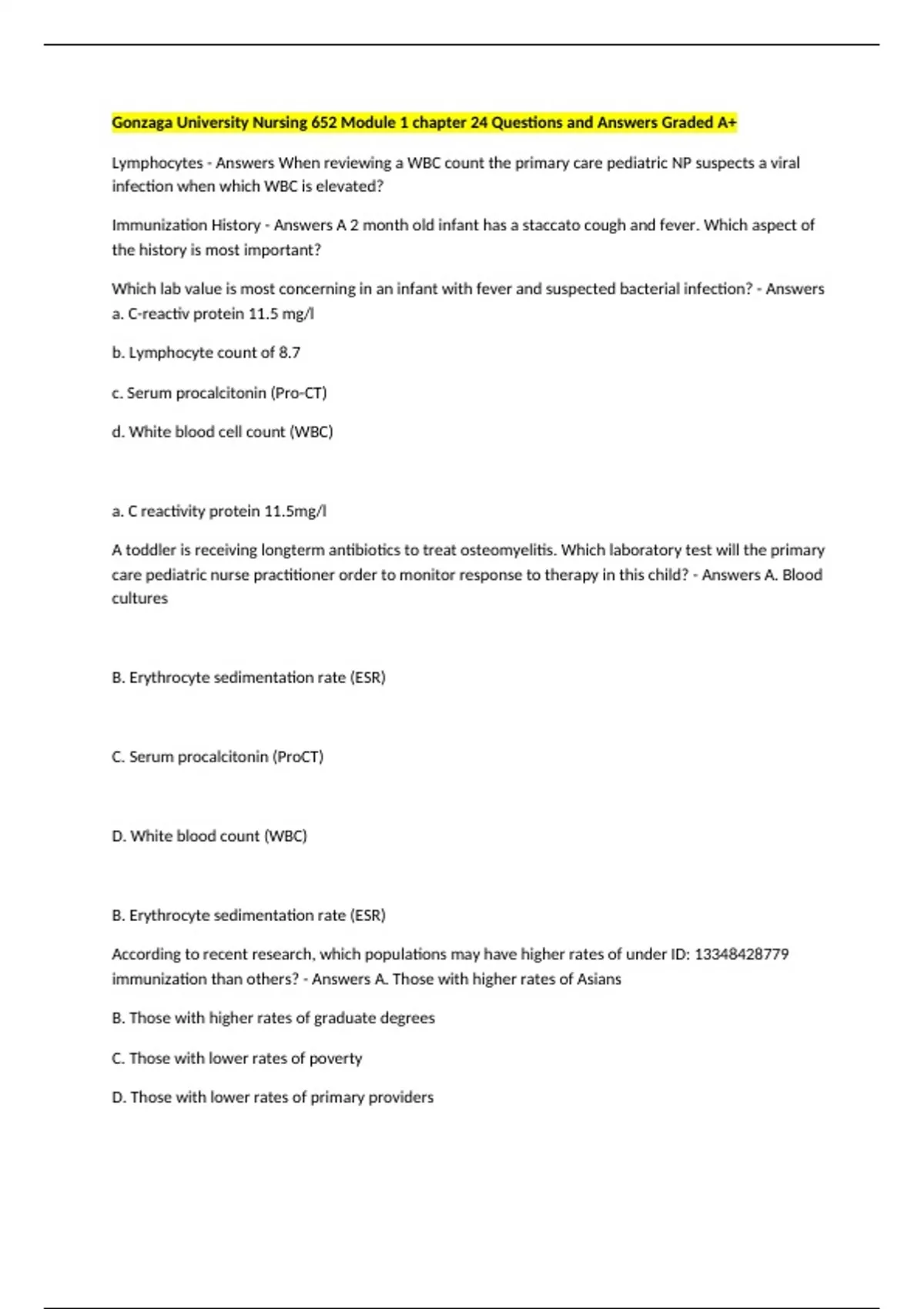 Gonzaga University Nursing 652 Module 1 chapter 24 Questions and Answers Graded A+

Lymphocytes - Answers When reviewing a WBC count the primary care pediatric NP suspects a viral infection when which WBC is elevated?

Immunization History - Answers A 2 month old infant has a staccato cough and fever. Which aspect of the history is most important?

Which lab value is most concerning in an infant with fever and suspected bacterial infection? - Answers a. C-reactiv protein 11.5 mg/l

b. Lymphocyte count of 8.7

c. Serum procalcitonin (Pro-CT)

d. White blood cell count (WBC)

a. C reactivity protein 11.5mg/l

A toddler is receiving longterm antibiotics to treat osteomyelitis. Which laboratory test will the primary care pediatric nurse practitioner order to monitor response to therapy in this child? - Answers A. Blood cultures

B. Erythrocyte sedimentation rate (ESR)

C. Serum procalcitonin (ProCT)

D. White blood count (WBC)

B. Erythrocyte sedimentation rate (ESR)

According to recent research, which populations may have higher rates of under ID: 13348428779 immunization than others? - Answers A. Those with higher rates of Asians

B. Those with higher rates of graduate degrees

C. Those with lower rates of poverty

D. Those with lower rates of primary providers